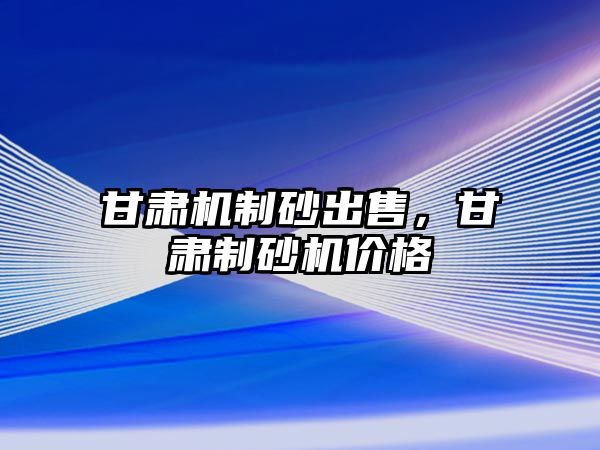 甘肃机制砂出售，甘肃制砂机价格